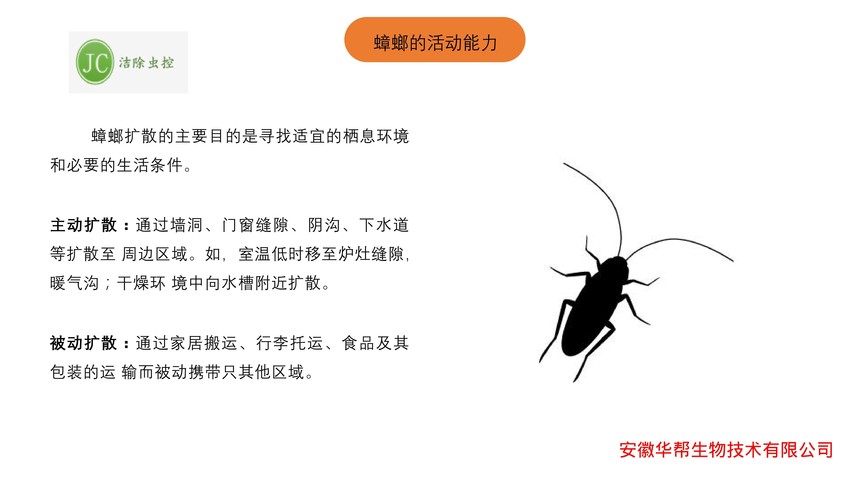 JC 洁除虫控

蟑螂的活动能力

蟑螂扩散的主要目的是寻找适宜的栖息环境和必要的生活条件。

主动扩散：通过墙洞、门窗缝隙、阴沟、下水道等扩散至 周边区域。如，室温低时移至炉灶缝隙，暖气沟；干燥环 境中向水槽附近扩散。

被动扩散：通过家居搬运、行李托运、食品及其包装的运 输而被动携带只其他区域。

安徽华帮生物技术有限公司